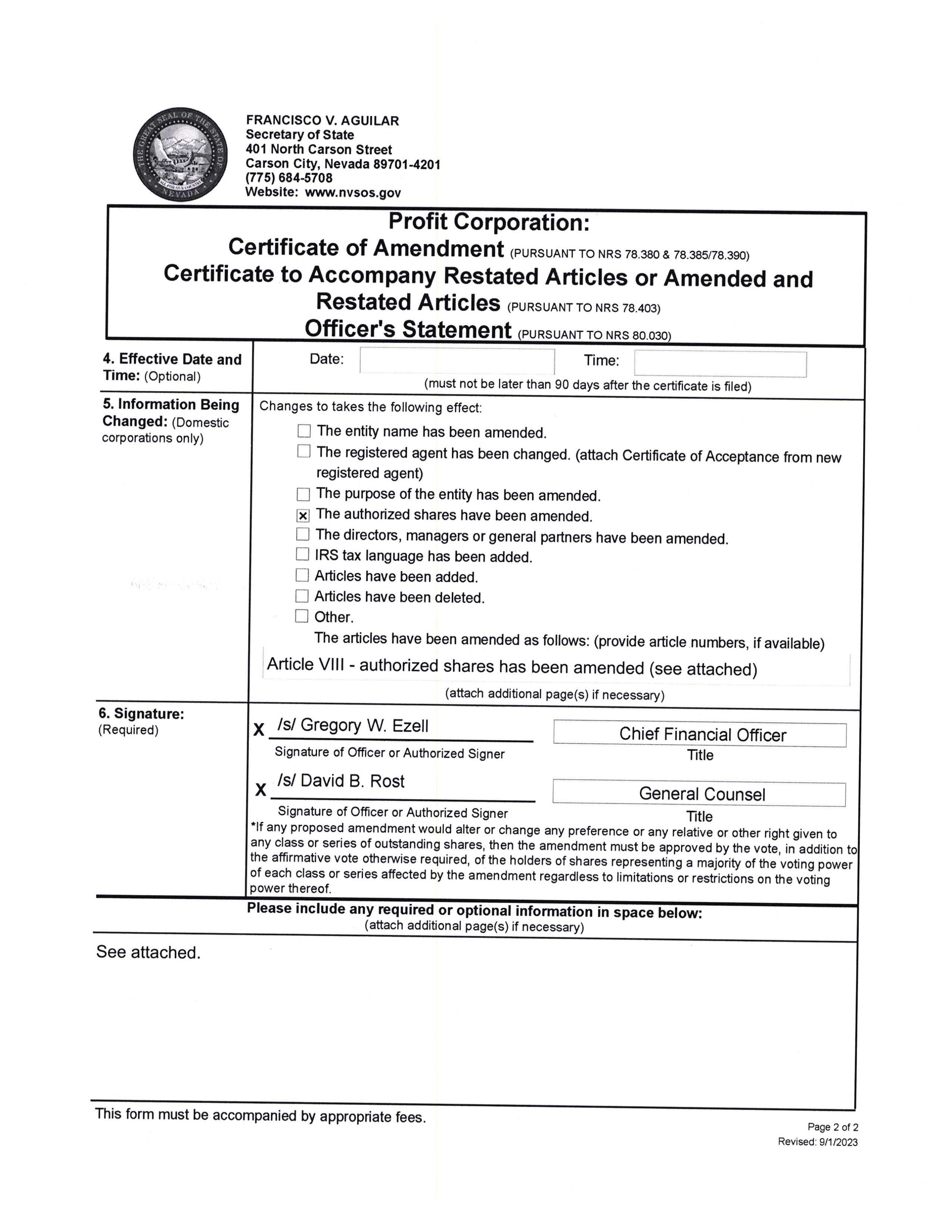 THE GREAT SEAL OF THE STATE OF NEVADA
ALL FOR OUR COUNTRY

FRANCISCO V. AGUILAR
Secretary of State
401 North Carson Street
Carson City, Nevada 89701-4201
(775) 684-5708
Website: www.nvsos.gov

Profit Corporation:
Certificate of Amendment (PURSUANT TO NRS 78.380 & 78.385/78.390)
Certificate to Accompany Restated Articles or Amended and Restated Articles (PURSUANT TO NRS 78.403)
Officer's Statement (PURSUANT TO NRS 80.030)

4. Effective Date and Time: (Optional)

Date: Time:
(must not be later than 90 days after the certificate is filed)

5. Information Being Changed: (Domestic corporations only)

Changes to takes the following effect:
☐ The entity name has been amended.
☐ The registered agent has been changed. (attach Certificate of Acceptance from new registered agent)
☐ The purpose of the entity has been amended.
☒ The authorized shares have been amended.
☐ The directors, managers or general partners have been amended.
☐ IRS tax language has been added.
☐ Articles have been added.
☐ Articles have been deleted.
☐ Other.
The articles have been amended as follows: (provide article numbers, if available)
Article VIII - authorized shares has been amended (see attached)
(attach additional page(s) if necessary)

6. Signature: (Required)

X /s/ Gregory W. Ezell
Signature of Officer or Authorized Signer
Chief Financial Officer
Title

X /s/ David B. Rost
Signature of Officer or Authorized Signer
General Counsel
Title

*If any proposed amendment would alter or change any preference or any relative or other right given to any class or series of outstanding shares, then the amendment must be approved by the vote, in addition to the affirmative vote otherwise required, of the holders of shares representing a majority of the voting power of each class or series affected by the amendment regardless to limitations or restrictions on the voting power thereof.

Please include any required or optional information in space below:
(attach additional page(s) if necessary)

See attached.

This form must be accompanied by appropriate fees.

Page 2 of 2
Revised: 9/1/2023